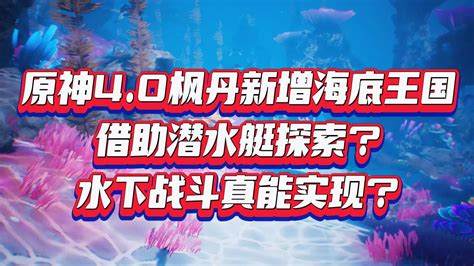 原神4.0枫丹新增海底王国
借助潜水艇探索？
水下战斗真能实现？